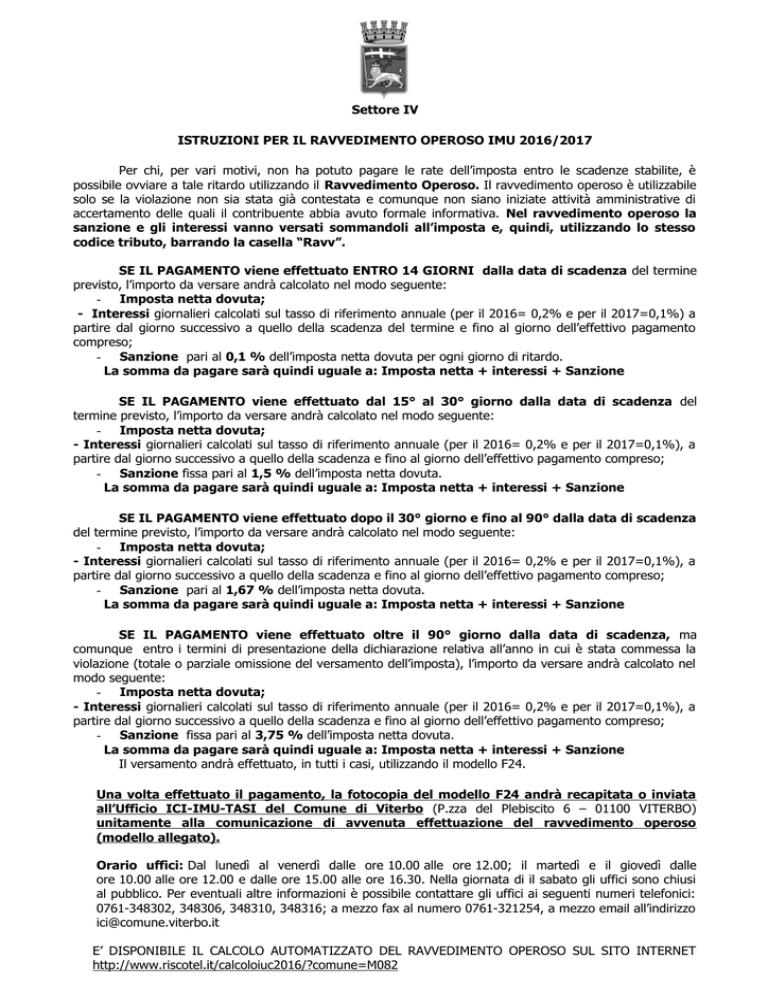 Settore IV

ISTRUZIONI PER IL RAVVEDIMENTO OPEROSO IMU 2016/2017

Per chi, per vari motivi, non ha potuto pagare le rate dell'imposta entro le scadenze stabilite, è possibile ovviare a tale ritardo utilizzando il Ravvedimento Operoso. Il ravvedimento operoso è utilizzabile solo se la violazione non sia stata già contestata e comunque non siano iniziate attività amministrative di accertamento delle quali il contribuente abbia avuto formale informativa. Nel ravvedimento operoso la sanzione e gli interessi vanno versati sommandoli all'imposta e, quindi, utilizzando lo stesso codice tributo, barrando la casella "Ravv".

SE IL PAGAMENTO viene effettuato ENTRO 14 GIORNI dalla data di scadenza del termine previsto, l'importo da versare andrà calcolato nel modo seguente:
- Imposta netta dovuta;
- Interessi giornalieri calcolati sul tasso di riferimento annuale (per il 2016= 0,2% e per il 2017=0,1%) a partire dal giorno successivo a quello della scadenza del termine e fino al giorno dell'effettivo pagamento compreso;
- Sanzione pari al 0,1 % dell'imposta netta dovuta per ogni giorno di ritardo.
La somma da pagare sarà quindi uguale a: Imposta netta + interessi + Sanzione

SE IL PAGAMENTO viene effettuato dal 15° al 30° giorno dalla data di scadenza del termine previsto, l'importo da versare andrà calcolato nel modo seguente:
- Imposta netta dovuta;
- Interessi giornalieri calcolati sul tasso di riferimento annuale (per il 2016= 0,2% e per il 2017=0,1%), a partire dal giorno successivo a quello della scadenza e fino al giorno dell'effettivo pagamento compreso;
- Sanzione fissa pari al 1,5 % dell'imposta netta dovuta.
La somma da pagare sarà quindi uguale a: Imposta netta + interessi + Sanzione

SE IL PAGAMENTO viene effettuato dopo il 30° giorno e fino al 90° dalla data di scadenza del termine previsto, l'importo da versare andrà calcolato nel modo seguente:
- Imposta netta dovuta;
- Interessi giornalieri calcolati sul tasso di riferimento annuale (per il 2016= 0,2% e per il 2017=0,1%), a partire dal giorno successivo a quello della scadenza e fino al giorno dell'effettivo pagamento compreso;
- Sanzione pari al 1,67 % dell'imposta netta dovuta.
La somma da pagare sarà quindi uguale a: Imposta netta + interessi + Sanzione

SE IL PAGAMENTO viene effettuato oltre il 90° giorno dalla data di scadenza, ma comunque entro i termini di presentazione della dichiarazione relativa all'anno in cui è stata commessa la violazione (totale o parziale omissione del versamento dell'imposta), l'importo da versare andrà calcolato nel modo seguente:
- Imposta netta dovuta;
- Interessi giornalieri calcolati sul tasso di riferimento annuale (per il 2016= 0,2% e per il 2017=0,1%), a partire dal giorno successivo a quello della scadenza e fino al giorno dell'effettivo pagamento compreso;
- Sanzione fissa pari al 3,75 % dell'imposta netta dovuta.
La somma da pagare sarà quindi uguale a: Imposta netta + interessi + Sanzione
Il versamento andrà effettuato, in tutti i casi, utilizzando il modello F24.

Una volta effettuato il pagamento, la fotocopia del modello F24 andrà recapitata o inviata all'Ufficio ICI-IMU-TASI del Comune di Viterbo (P.zza del Plebiscito 6 – 01100 VITERBO) unitamente alla comunicazione di avvenuta effettuazione del ravvedimento operoso (modello allegato).

Orario uffici: Dal lunedì al venerdì dalle ore 10.00 alle ore 12.00; il martedì e il giovedì dalle ore 10.00 alle ore 12.00 e dalle ore 15.00 alle ore 16.30. Nella giornata di il sabato gli uffici sono chiusi al pubblico. Per eventuali altre informazioni è possibile contattare gli uffici ai seguenti numeri telefonici: 0761-348302, 348306, 348310, 348316; a mezzo fax al numero 0761-321254, a mezzo email all'indirizzo ici@comune.viterbo.it

E' DISPONIBILE IL CALCOLO AUTOMATIZZATO DEL RAVVEDIMENTO OPEROSO SUL SITO INTERNET http://www.riscotel.it/calcoloiuc2016/?comune=M082